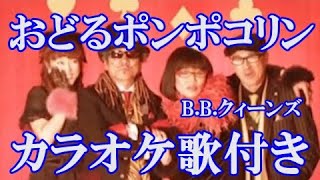 おどるポンポコリン

B.B.クィーンズ

カラオケ歌付き